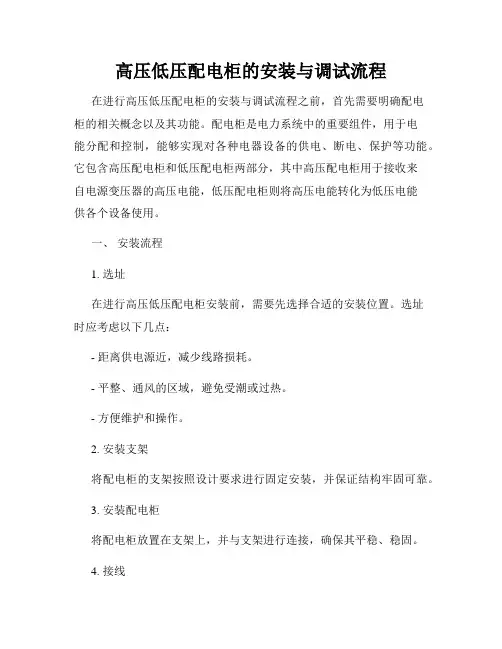 高压低压配电柜的安装与调试流程

在进行高压低压配电柜的安装与调试流程之前，首先需要明确配电柜的相关概念以及其功能。配电柜是电力系统中的重要组件，用于电能分配和控制，能够实现对各种电器设备的供电、断电、保护等功能。它包含高压配电柜和低压配电柜两部分，其中高压配电柜用于接收来自电源变压器的高压电能，低压配电柜则将高压电能转化为低压电能供各个设备使用。

一、 安装流程

1. 选址

在进行高压低压配电柜安装前，需要先选择合适的安装位置。选址时应考虑以下几点：

- 距离供电源近，减少线路损耗。

- 平整、通风的区域，避免受潮或过热。

- 方便维护和操作。

2. 安装支架

将配电柜的支架按照设计要求进行固定安装，并保证结构牢固可靠。

3. 安装配电柜

将配电柜放置在支架上，并与支架进行连接，确保其平稳、稳固。

4. 接线